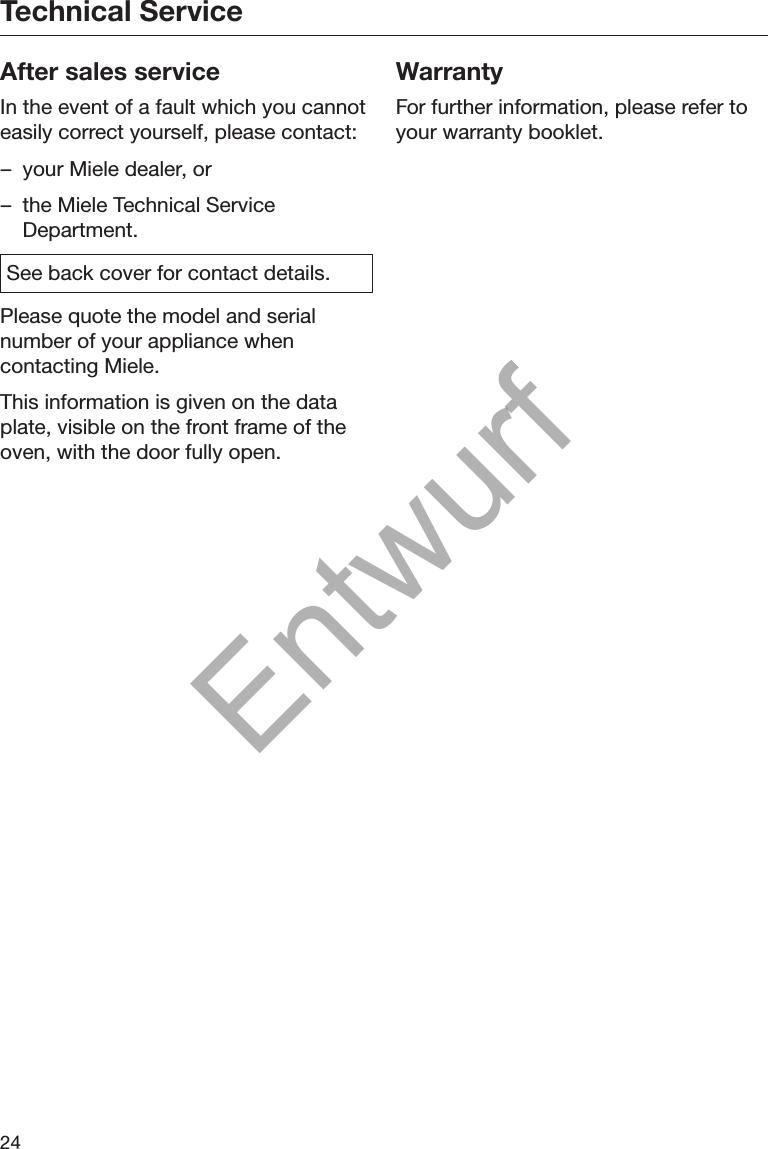 Technical Service

After sales service

In the event of a fault which you cannot easily correct yourself, please contact:

– your Miele dealer, or

– the Miele Technical Service Department.

See back cover for contact details.

Please quote the model and serial number of your appliance when contacting Miele.

This information is given on the data plate, visible on the front frame of the oven, with the door fully open.

Warranty

For further information, please refer to your warranty booklet.

Entwurf

24